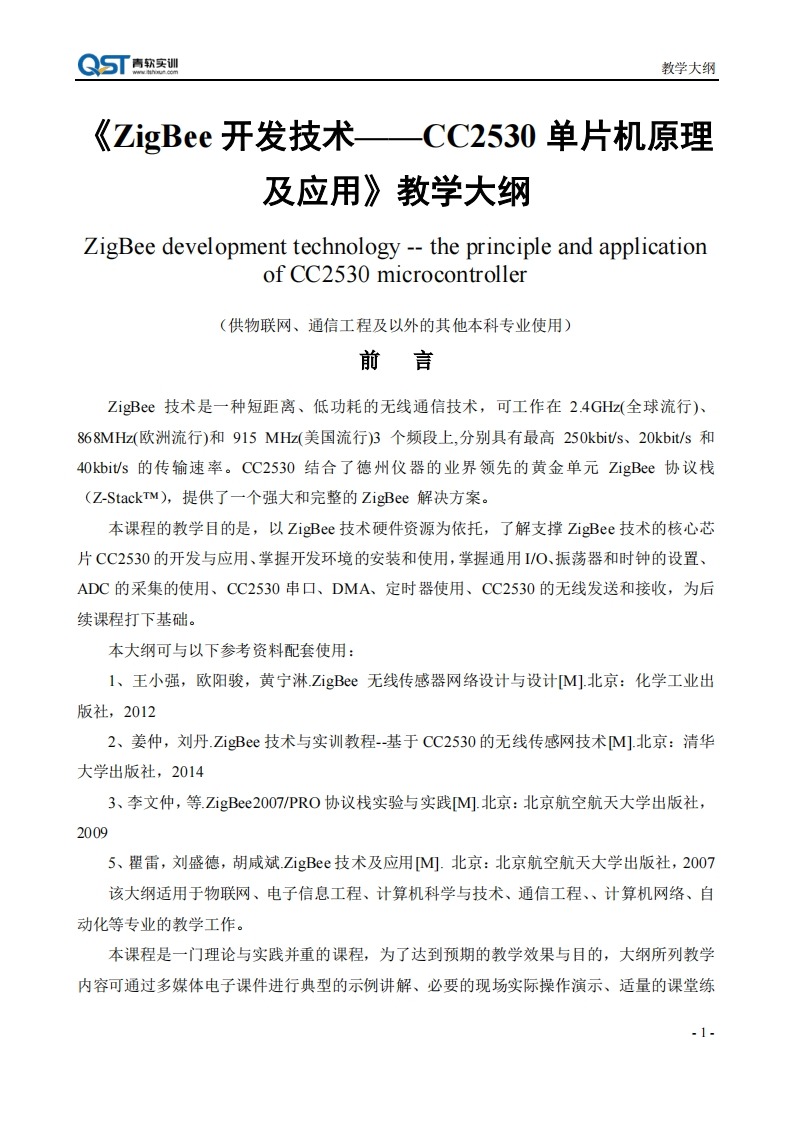 QST 青软实训 www.itshixun.com

教学大纲

《ZigBee 开发技术——CC2530 单片机原理及应用》教学大纲

ZigBee development technology -- the principle and application of CC2530 microcontroller

（供物联网、通信工程及以外的其他本科专业使用）

前　言

ZigBee 技术是一种短距离、低功耗的无线通信技术，可工作在 2.4GHz(全球流行)、868MHz(欧洲流行)和 915 MHz(美国流行)3 个频段上,分别具有最高 250kbit/s、20kbit/s 和 40kbit/s 的传输速率。CC2530 结合了德州仪器的业界领先的黄金单元 ZigBee 协议栈（Z-Stack™），提供了一个强大和完整的 ZigBee 解决方案。

本课程的教学目的是，以 ZigBee 技术硬件资源为依托，了解支撑 ZigBee 技术的核心芯片 CC2530 的开发与应用、掌握开发环境的安装和使用，掌握通用 I/O、振荡器和时钟的设置、ADC 的采集的使用、CC2530 串口、DMA、定时器使用、CC2530 的无线发送和接收，为后续课程打下基础。

本大纲可与以下参考资料配套使用：

1、王小强，欧阳骏，黄宁淋.ZigBee 无线传感器网络设计与设计[M].北京：化学工业出版社，2012

2、姜仲，刘丹.ZigBee 技术与实训教程--基于 CC2530 的无线传感网技术[M].北京：清华大学出版社，2014

3、李文仲，等.ZigBee2007/PRO 协议栈实验与实践[M].北京：北京航空航天大学出版社，2009

5、瞿雷，刘盛德，胡咸斌.ZigBee 技术及应用[M]. 北京：北京航空航天大学出版社，2007

该大纲适用于物联网、电子信息工程、计算机科学与技术、通信工程、、计算机网络、自动化等专业的教学工作。

本课程是一门理论与实践并重的课程，为了达到预期的教学效果与目的，大纲所列教学内容可通过多媒体电子课件进行典型的示例讲解、必要的现场实际操作演示、适量的课堂练

- 1 -